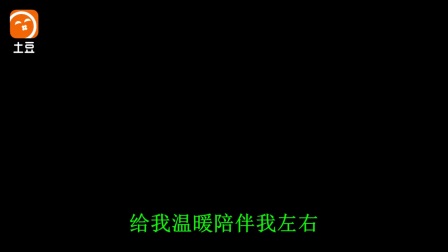 土豆

给我温暖陪伴我左右